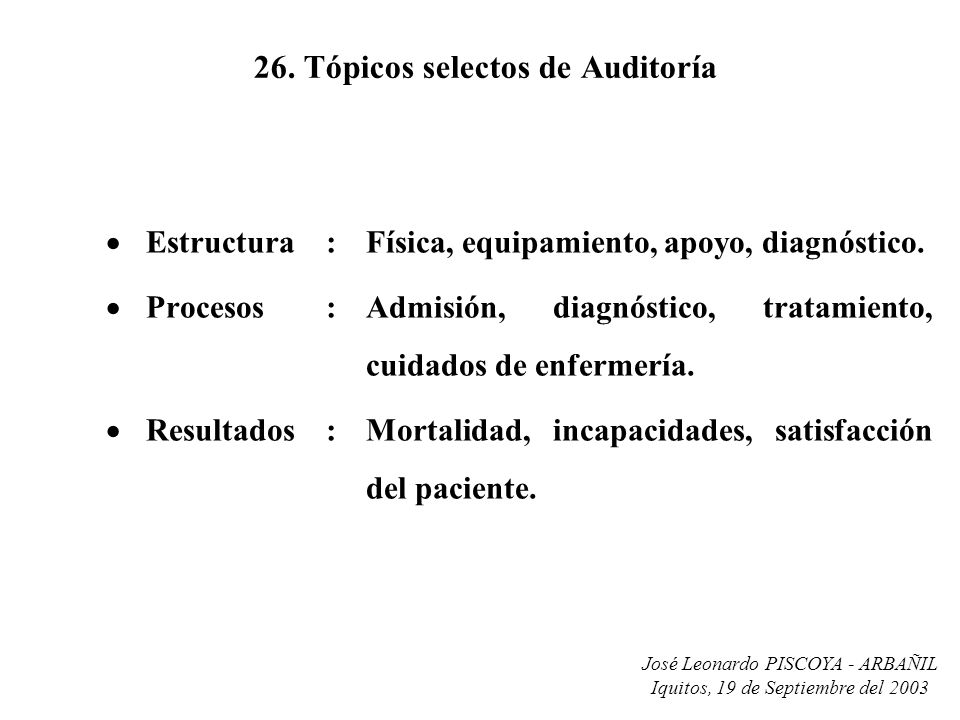 26. Tópicos selectos de Auditoría

• Estructura : Física, equipamiento, apoyo, diagnóstico.

• Procesos : Admisión, diagnóstico, tratamiento, cuidados de enfermería.

• Resultados : Mortalidad, incapacidades, satisfacción del paciente.

José Leonardo PISCOYA - ARBAÑIL
Iquitos, 19 de Septiembre del 2003